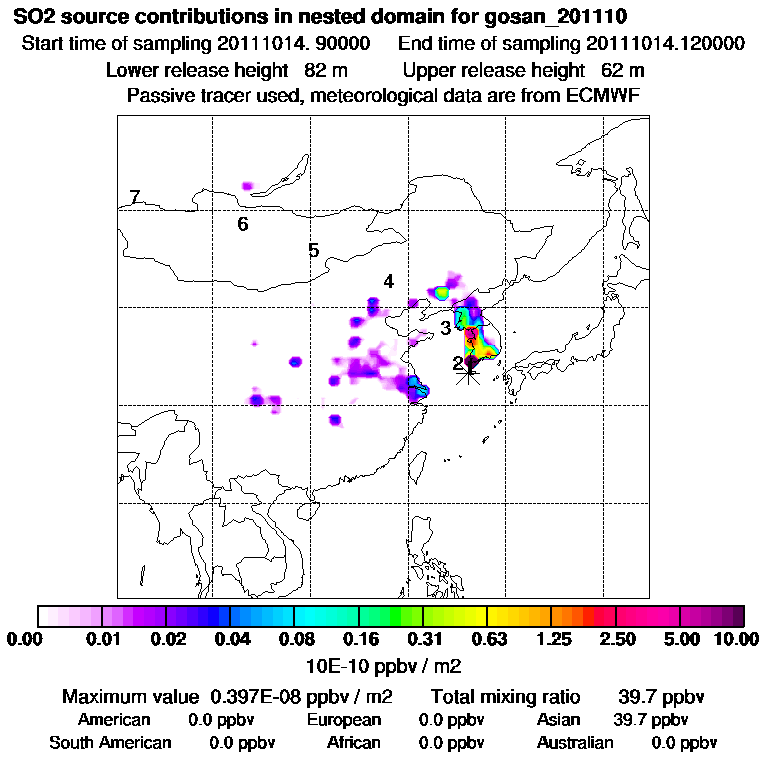 SO2 source contributions in nested domain for gosan_201110
Start time of sampling 20111014. 90000 End time of sampling 20111014.120000
Lower release height 82 m Upper release height 62 m
Passive tracer used, meteorological data are from ECMWF

7
6
5
4
3
2

0.00 0.01 0.02 0.04 0.08 0.16 0.31 0.63 1.25 2.50 5.00 10.00
10E-10 ppbv / m2

Maximum value 0.397E-08 ppbv / m2 Total mixing ratio 39.7 ppbv
American 0.0 ppbv European 0.0 ppbv Asian 39.7 ppbv
South American 0.0 ppbv African 0.0 ppbv Australian 0.0 ppbv